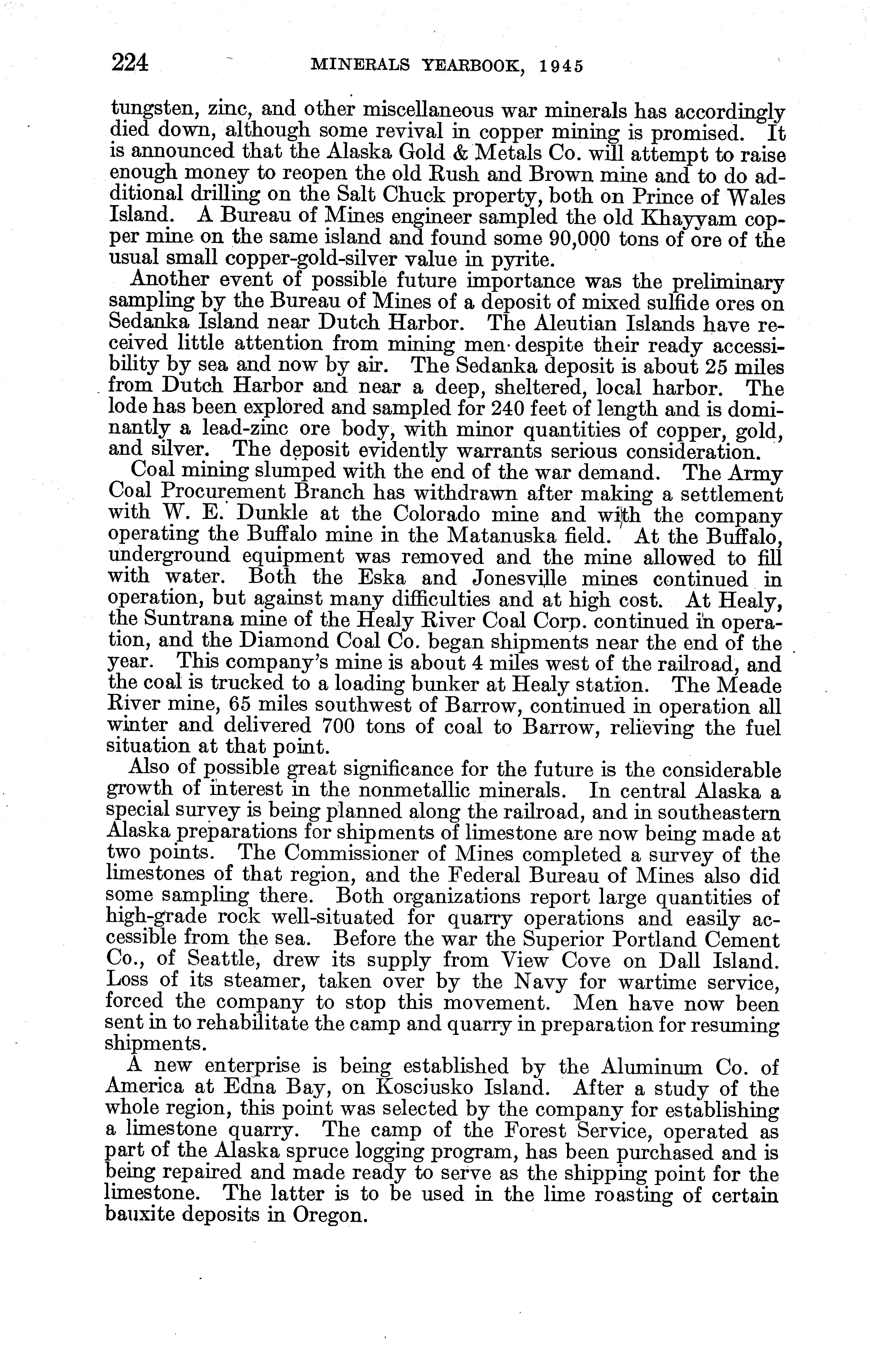 224 MINERALS YEARBOOK, 1945

tungsten, zinc, and other miscellaneous war minerals has accordingly died down, although some revival in copper mining is promised. It is announced that the Alaska Gold & Metals Co. will attempt to raise enough money to reopen the old Rush and Brown mine and to do additional drilling on the Salt Chuck property, both on Prince of Wales Island. A Bureau of Mines engineer sampled the old Khayyam copper mine on the same island and found some 90,000 tons of ore of the usual small copper-gold-silver value in pyrite.

Another event of possible future importance was the preliminary sampling by the Bureau of Mines of a deposit of mixed sulfide ores on Sedanka Island near Dutch Harbor. The Aleutian Islands have received little attention from mining men despite their ready accessibility by sea and now by air. The Sedanka deposit is about 25 miles from Dutch Harbor and near a deep, sheltered, local harbor. The lode has been explored and sampled for 240 feet of length and is dominantly a lead-zinc ore body, with minor quantities of copper, gold, and silver. The deposit evidently warrants serious consideration.

Coal mining slumped with the end of the war demand. The Army Coal Procurement Branch has withdrawn after making a settlement with W. E. Dunkle at the Colorado mine and with the company operating the Buffalo mine in the Matanuska field. At the Buffalo, underground equipment was removed and the mine allowed to fill with water. Both the Eska and Jonesville mines continued in operation, but against many difficulties and at high cost. At Healy, the Suntrana mine of the Healy River Coal Corp. continued in operation, and the Diamond Coal Co. began shipments near the end of the year. This company's mine is about 4 miles west of the railroad, and the coal is trucked to a loading bunker at Healy station. The Meade River mine, 65 miles southwest of Barrow, continued in operation all winter and delivered 700 tons of coal to Barrow, relieving the fuel situation at that point.

Also of possible great significance for the future is the considerable growth of interest in the nonmetallic minerals. In central Alaska a special survey is being planned along the railroad, and in southeastern Alaska preparations for shipments of limestone are now being made at two points. The Commissioner of Mines completed a survey of the limestones of that region, and the Federal Bureau of Mines also did some sampling there. Both organizations report large quantities of high-grade rock well-situated for quarry operations and easily accessible from the sea. Before the war the Superior Portland Cement Co., of Seattle, drew its supply from View Cove on Dall Island. Loss of its steamer, taken over by the Navy for wartime service, forced the company to stop this movement. Men have now been sent in to rehabilitate the camp and quarry in preparation for resuming shipments.

A new enterprise is being established by the Aluminum Co. of America at Edna Bay, on Kosciusko Island. After a study of the whole region, this point was selected by the company for establishing a limestone quarry. The camp of the Forest Service, operated as part of the Alaska spruce logging program, has been purchased and is being repaired and made ready to serve as the shipping point for the limestone. The latter is to be used in the lime roasting of certain bauxite deposits in Oregon.